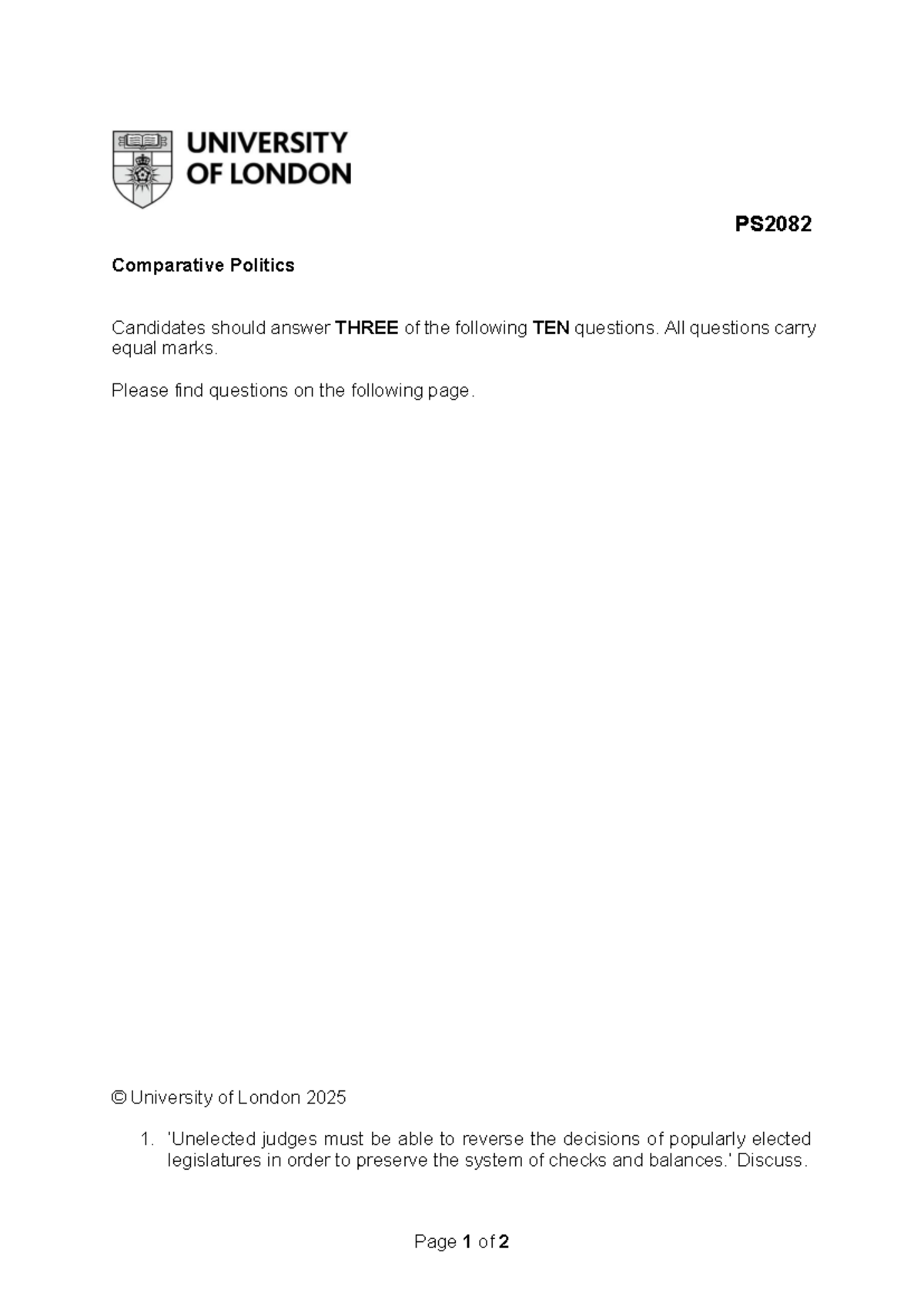 UNIVERSITY
OF LONDON

PS2082

Comparative Politics

Candidates should answer THREE of the following TEN questions. All questions carry equal marks.

Please find questions on the following page.

© University of London 2025

1. 'Unelected judges must be able to reverse the decisions of popularly elected legislatures in order to preserve the system of checks and balances.' Discuss.

Page 1 of 2